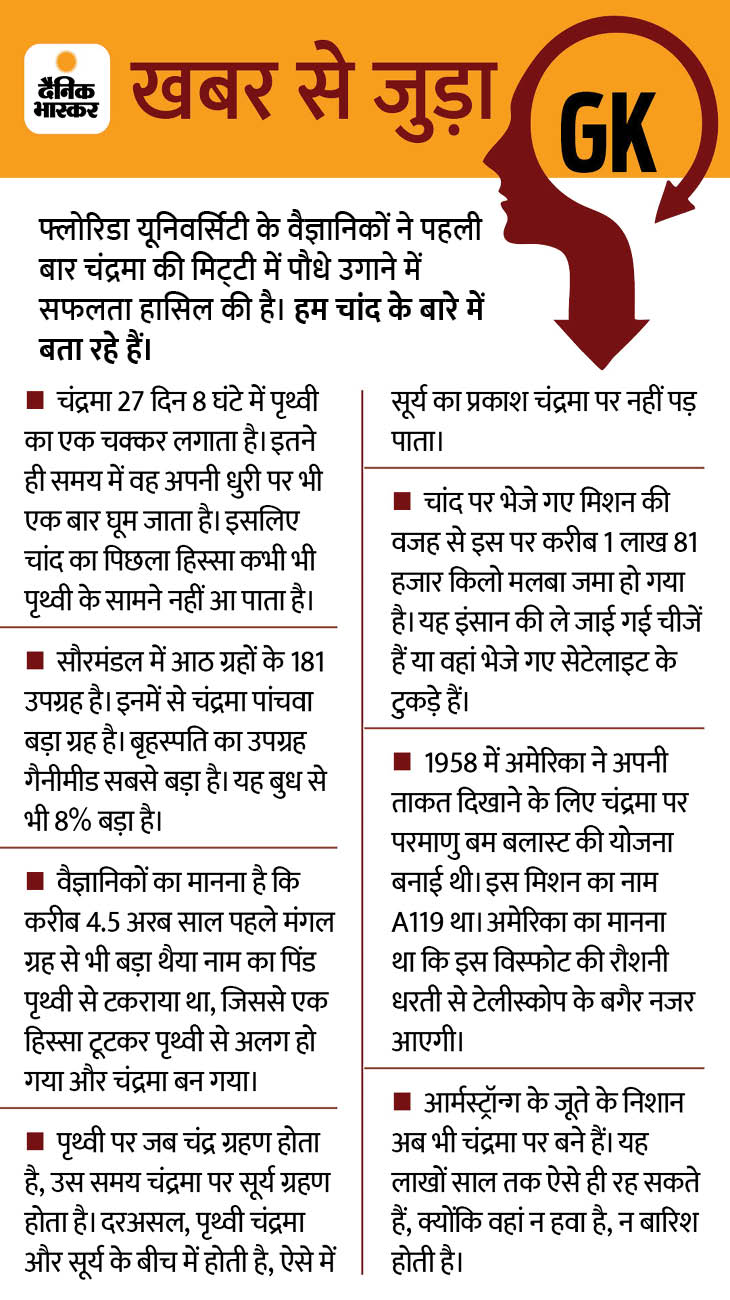 दैनिक भास्कर

खबर से जुड़ा GK

फ्लोरिडा यूनिवर्सिटी के वैज्ञानिकों ने पहली बार चंद्रमा की मिट्टी में पौधे उगाने में सफलता हासिल की है। हम चांद के बारे में बता रहे हैं।

■ चंद्रमा 27 दिन 8 घंटे में पृथ्वी का एक चक्कर लगाता है। इतने ही समय में वह अपनी धुरी पर भी एक बार घूम जाता है। इसलिए चांद का पिछला हिस्सा कभी भी पृथ्वी के सामने नहीं आ पाता है।

■ सौरमंडल में आठ ग्रहों के 181 उपग्रह है। इनमें से चंद्रमा पांचवा बड़ा ग्रह है। बृहस्पति का उपग्रह गैनीमीड सबसे बड़ा है। यह बुध से भी 8% बड़ा है।

■ वैज्ञानिकों का मानना है कि करीब 4.5 अरब साल पहले मंगल ग्रह से भी बड़ा थैया नाम का पिंड पृथ्वी से टकराया था, जिससे एक हिस्सा टूटकर पृथ्वी से अलग हो गया और चंद्रमा बन गया।

■ पृथ्वी पर जब चंद्र ग्रहण होता है, उस समय चंद्रमा पर सूर्य ग्रहण होता है। दरअसल, पृथ्वी चंद्रमा और सूर्य के बीच में होती है, ऐसे में सूर्य का प्रकाश चंद्रमा पर नहीं पड़ पाता।

■ चांद पर भेजे गए मिशन की वजह से इस पर करीब 1 लाख 81 हजार किलो मलबा जमा हो गया है। यह इंसान की ले जाई गई चीजें हैं या वहां भेजे गए सेटेलाइट के टुकड़े हैं।

■ 1958 में अमेरिका ने अपनी ताकत दिखाने के लिए चंद्रमा पर परमाणु बम बलास्ट की योजना बनाई थी। इस मिशन का नाम A119 था। अमेरिका का मानना था कि इस विस्फोट की रौशनी धरती से टेलीस्कोप के बगैर नजर आएगी।

■ आर्मस्ट्रॉन्ग के जूते के निशान अब भी चंद्रमा पर बने हैं। यह लाखों साल तक ऐसे ही रह सकते हैं, क्योंकि वहां न हवा है, न बारिश होती है।